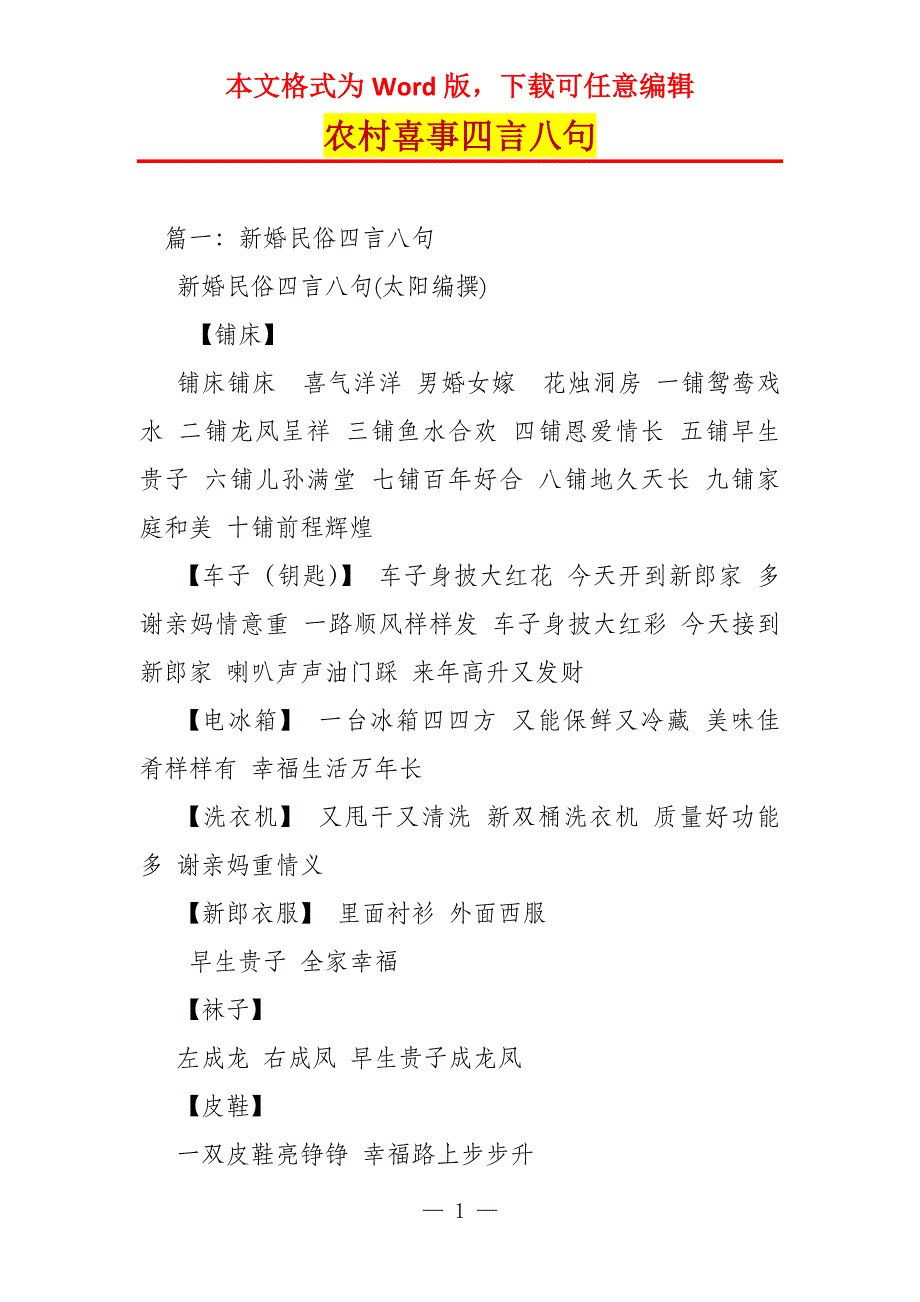 本文格式为 Word 版，下载可任意编辑

农村喜事四言八句

篇一：新婚民俗四言八句

新婚民俗四言八句(太阳编撰)

【铺床】

铺床铺床 喜气洋洋 男婚女嫁 花烛洞房 一铺鸳鸯戏水 二铺龙凤呈祥 三铺鱼水合欢 四铺恩爱情长 五铺早生贵子 六铺儿孙满堂 七铺百年好合 八铺地久天长 九铺家庭和美 十铺前程辉煌

【车子（钥匙)】 车子身披大红花 今天开到新郎家 多谢亲妈情意重 一路顺风样样发 车子身披大红彩 今天接到新郎家 喇叭声声油门踩 来年高升又发财

【电冰箱】 一台冰箱四四方 又能保鲜又冷藏 美味佳肴样样有 幸福生活万年长

【洗衣机】 又甩干又清洗 新双桶洗衣机 质量好功能多 谢亲妈重情义

【新郎衣服】 里面衬衫 外面西服

早生贵子 全家幸福

【袜子】

左成龙 右成凤 早生贵子成龙凤

【皮鞋】

一双皮鞋亮铮铮 幸福路上步步升

— 1 —